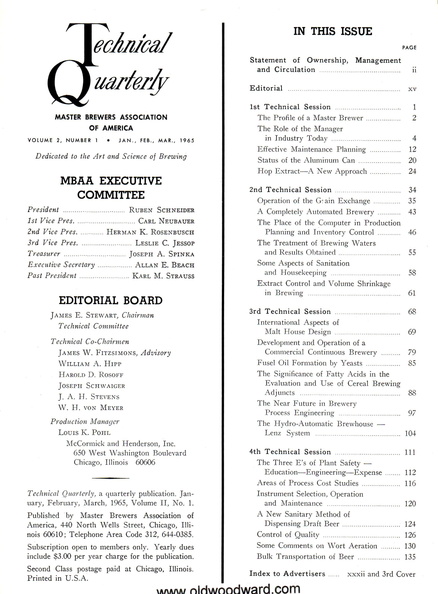 Technical Quarterly

MASTER BREWERS ASSOCIATION OF AMERICA

VOLUME 2, NUMBER 1 • JAN., FEB., MAR., 1965

Dedicated to the Art and Science of Brewing

MBAA EXECUTIVE COMMITTEE

President ........ RUBEN SCHNEIDER
1st Vice Pres. ........ CARL NEUBAUER
2nd Vice Pres. ........ HERMAN K. ROSENBUSCH
3rd Vice Pres. ........ LESLIE C. JESSOP
Treasurer ........ JOSEPH A. SPINKA
Executive Secretary ........ ALLAN E. BEACH
Past President ........ KARL M. STRAUSS

EDITORIAL BOARD

JAMES E. STEWART, Chairman
Technical Committee

Technical Co-Chairmen
JAMES W. FITZSIMONS, Advisory
WILLIAM A. HIPP
HAROLD D. ROSOFF
JOSEPH SCHWAIGER
J. A. H. STEVENS
W. H. VON MEYER

Production Manager
LOUIS K. POHL
McCormick and Henderson, Inc.
650 West Washington Boulevard
Chicago, Illinois 60606

Technical Quarterly, a quarterly publication. January, February, March, 1965, Volume II, No. 1.

Published by Master Brewers Association of America, 440 North Wells Street, Chicago, Illinois 60610; Telephone Area Code 312, 644-0385.

Subscription open to members only. Yearly dues include $3.00 per year charge for the publication.

Second Class postage paid at Chicago, Illinois. Printed in U.S.A.

IN THIS ISSUE

PAGE

Statement of Ownership, Management and Circulation ........ ii

Editorial ........ xv

1st Technical Session ........ 1
The Profile of a Master Brewer ........ 2
The Role of the Manager in Industry Today ........ 4
Effective Maintenance Planning ........ 12
Status of the Aluminum Can ........ 20
Hop Extract—A New Approach ........ 24

2nd Technical Session ........ 34
Operation of the Grain Exchange ........ 35
A Completely Automated Brewery ........ 43
The Place of the Computer in Production Planning and Inventory Control ........ 46
The Treatment of Brewing Waters and Results Obtained ........ 55
Some Aspects of Sanitation and Housekeeping ........ 58
Extract Control and Volume Shrinkage in Brewing ........ 61

3rd Technical Session ........ 68
International Aspects of Malt House Design ........ 69
Development and Operation of a Commercial Continuous Brewery ........ 79
Fusel Oil Formation by Yeasts ........ 85
The Significance of Fatty Acids in the Evaluation and Use of Cereal Brewing Adjuncts ........ 88
The Near Future in Brewery Process Engineering ........ 97
The Hydro-Automatic Brewhouse — Lenz System ........ 104

4th Technical Session ........ 111
The Three E's of Plant Safety — Education—Engineering—Expense ........ 112
Areas of Process Cost Studies ........ 116
Instrument Selection, Operation and Maintenance ........ 120
A New Sanitary Method of Dispensing Draft Beer ........ 124
Control of Quality ........ 126
Some Comments on Wort Aeration ........ 130
Bulk Transportation of Beer ........ 135

Index to Advertisers ........ xxxii and 3rd Cover

www.oldwoodward.com